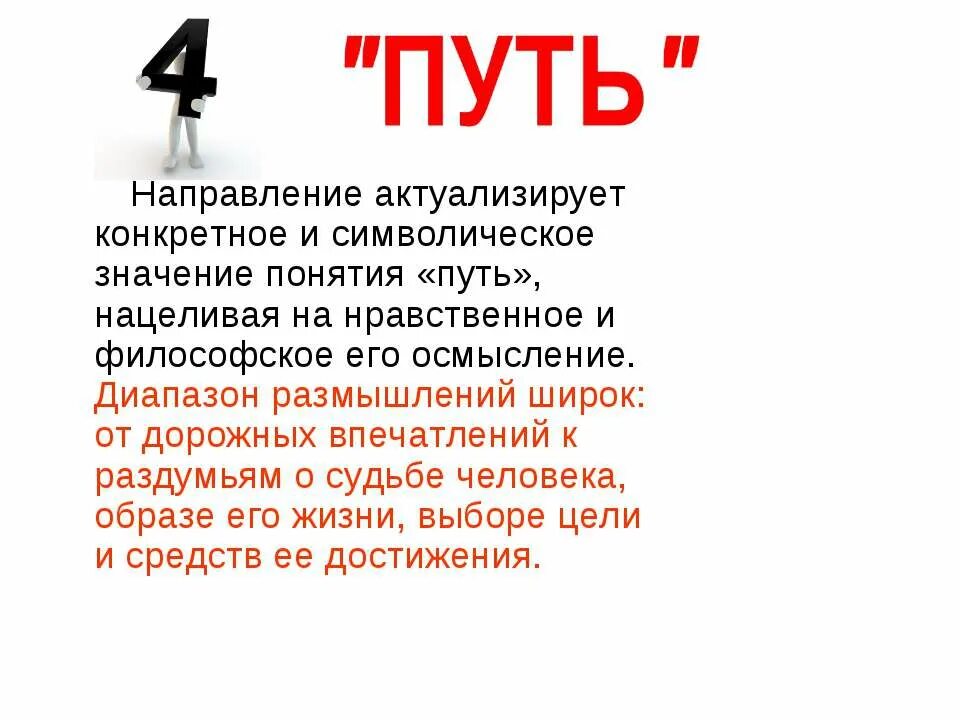 4 "ПУТЬ"

Направление актуализирует конкретное и символическое значение понятия «путь», нацеливая на нравственное и философское его осмысление. Диапазон размышлений широк: от дорожных впечатлений к раздумьям о судьбе человека, образе его жизни, выборе цели и средств ее достижения.